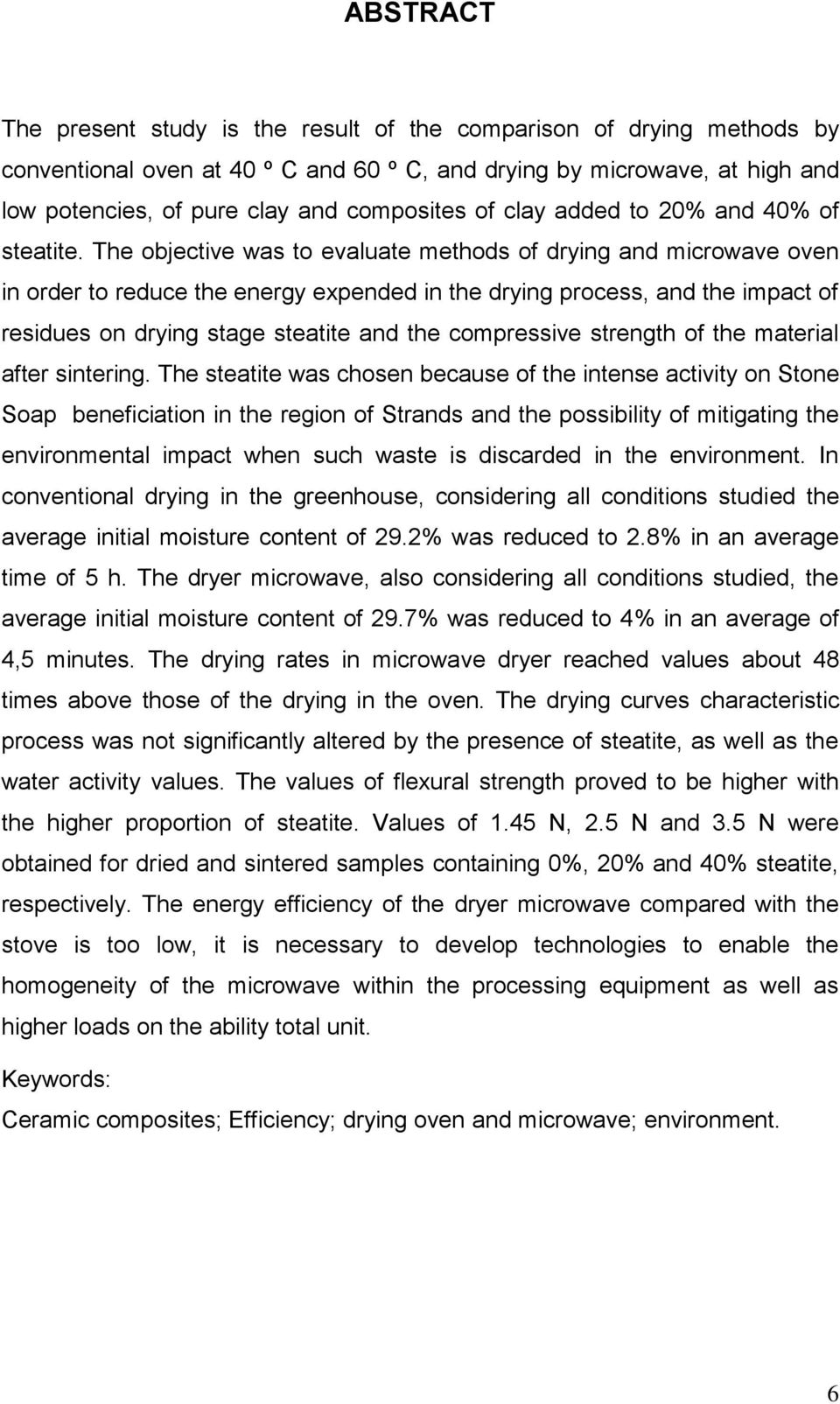 ABSTRACT

The present study is the result of the comparison of drying methods by conventional oven at 40 º C and 60 º C, and drying by microwave, at high and low potencies, of pure clay and composites of clay added to 20% and 40% of steatite. The objective was to evaluate methods of drying and microwave oven in order to reduce the energy expended in the drying process, and the impact of residues on drying stage steatite and the compressive strength of the material after sintering. The steatite was chosen because of the intense activity on Stone Soap beneficiation in the region of Strands and the possibility of mitigating the environmental impact when such waste is discarded in the environment. In conventional drying in the greenhouse, considering all conditions studied the average initial moisture content of 29.2% was reduced to 2.8% in an average time of 5 h. The dryer microwave, also considering all conditions studied, the average initial moisture content of 29.7% was reduced to 4% in an average of 4,5 minutes. The drying rates in microwave dryer reached values about 48 times above those of the drying in the oven. The drying curves characteristic process was not significantly altered by the presence of steatite, as well as the water activity values. The values of flexural strength proved to be higher with the higher proportion of steatite. Values of 1.45 N, 2.5 N and 3.5 N were obtained for dried and sintered samples containing 0%, 20% and 40% steatite, respectively. The energy efficiency of the dryer microwave compared with the stove is too low, it is necessary to develop technologies to enable the homogeneity of the microwave within the processing equipment as well as higher loads on the ability total unit.

Keywords:
Ceramic composites; Efficiency; drying oven and microwave; environment.

6